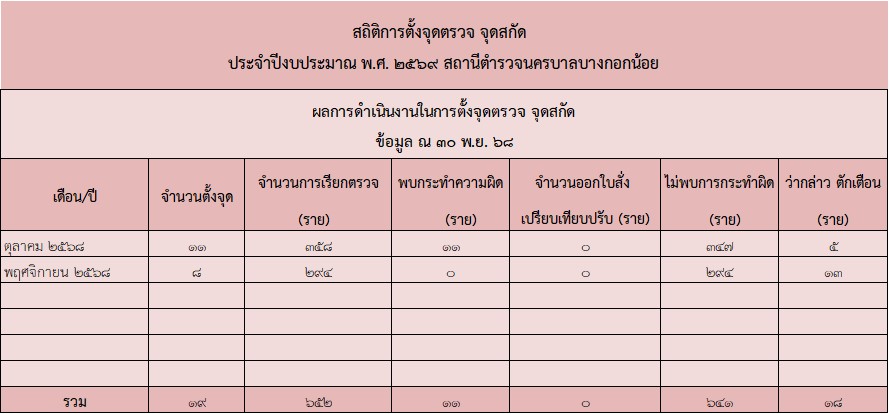 สถิติการตั้งจุดตรวจ จุดสกัด
ประจำปีงบประมาณ พ.ศ. ๒๕๖๙ สถานีตำรวจนครบาลบางกอกน้อย

ผลการดำเนินงานในการตั้งจุดตรวจ จุดสกัด
ข้อมูล ณ ๓๐ พ.ย. ๖๘

| เดือน/ปี | จำนวนตั้งจุด | จำนวนการเรียกตรวจ (ราย) | พบกระทำความผิด (ราย) | จำนวนออกใบสั่ง เปรียบเทียบปรับ (ราย) | ไม่พบการกระทำผิด (ราย) | ว่ากล่าว ตักเตือน (ราย) |
|---|---|---|---|---|---|---|
| ตุลาคม ๒๕๖๘ | ๑๑ | ๓๕๘ | ๑๑ | ๐ | ๓๔๗ | ๕ |
| พฤศจิกายน ๒๕๖๘ | ๘ | ๒๙๔ | ๐ | ๐ | ๒๙๔ | ๑๓ |
| | | | | | | |
| | | | | | | |
| | | | | | | |
| | | | | | | |
| รวม | ๑๙ | ๖๕๒ | ๑๑ | ๐ | ๖๔๑ | ๑๘ |